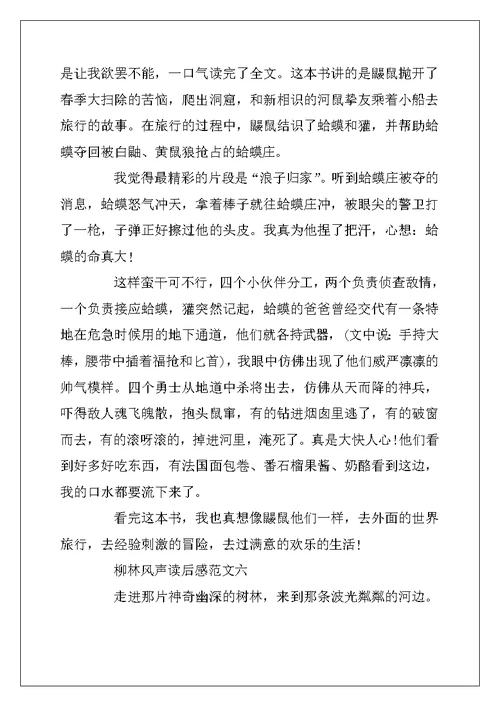 是让我欲罢不能，一口气读完了全文。这本书讲的是鼹鼠抛开了春季大扫除的苦恼，爬出洞窟，和新相识的河鼠挚友乘着小船去旅行的故事。在旅行的过程中，鼹鼠结识了蛤蟆和獾，并帮助蛤蟆夺回被白鼬、黄鼠狼抢占的蛤蟆庄。

我觉得最精彩的片段是“浪子归家”。听到蛤蟆庄被夺的消息，蛤蟆怒气冲天，拿着棒子就往蛤蟆庄冲，被眼尖的警卫打了一枪，子弹正好擦过他的头皮。我真为他捏了把汗，心想：蛤蟆的命真大！

这样蛮干可不行，四个小伙伴分工，两个负责侦查敌情，一个负责接应蛤蟆，獾突然记起，蛤蟆的爸爸曾经交代有一条特地在危急时候用的地下通道，他们就各持武器，（文中说：手持大棒，腰带中插着福抢和匕首），我眼中仿佛出现了他们威严凛凛的帅气模样。四个勇士从地道中杀将出去，仿佛从天而降的神兵，吓得敌人魂飞魄散，抱头鼠窜，有的钻进烟囱里逃了，有的破窗而去，有的滚呀滚的，掉进河里，淹死了。真是大快人心！他们看到好多好吃东西，有法国面包卷、番石榴果酱、奶酪看到这边，我的口水都要流下来了。

看完这本书，我也真想像鼹鼠他们一样，去外面的世界旅行，去经验刺激的冒险，去过满意的欢乐的生活！

柳林风声读后感范文六

走进那片神奇幽深的树林，来到那条波光粼粼的河边。